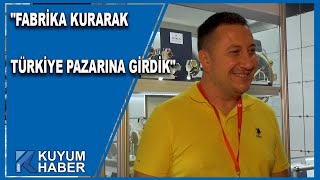 "FABRİKA KURARAK

TÜRKİYE PAZARINA GİRDİK"

KUYUM HABER